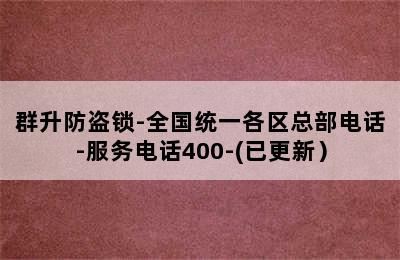 群升防盗锁-全国统一各区总部电话-服务电话400-(已更新)